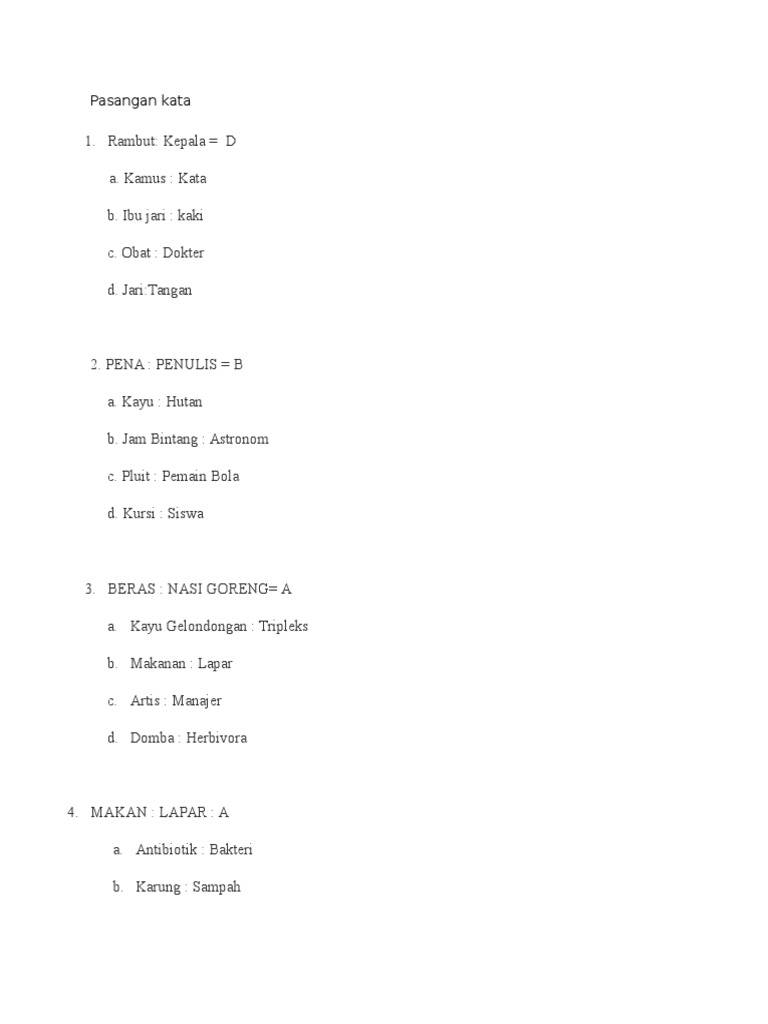 Pasangan kata

1. Rambut: Kepala = D

a. Kamus : Kata

b. Ibu jari : kaki

c. Obat : Dokter

d. Jari:Tangan

2. PENA : PENULIS = B

a. Kayu : Hutan

b. Jam Bintang : Astronom

c. Pluit : Pemain Bola

d. Kursi : Siswa

3. BERAS : NASI GORENG= A

a. Kayu Gelondongan : Tripleks

b. Makanan : Lapar

c. Artis : Manajer

d. Domba : Herbivora

4. MAKAN : LAPAR : A

a. Antibiotik : Bakteri

b. Karung : Sampah